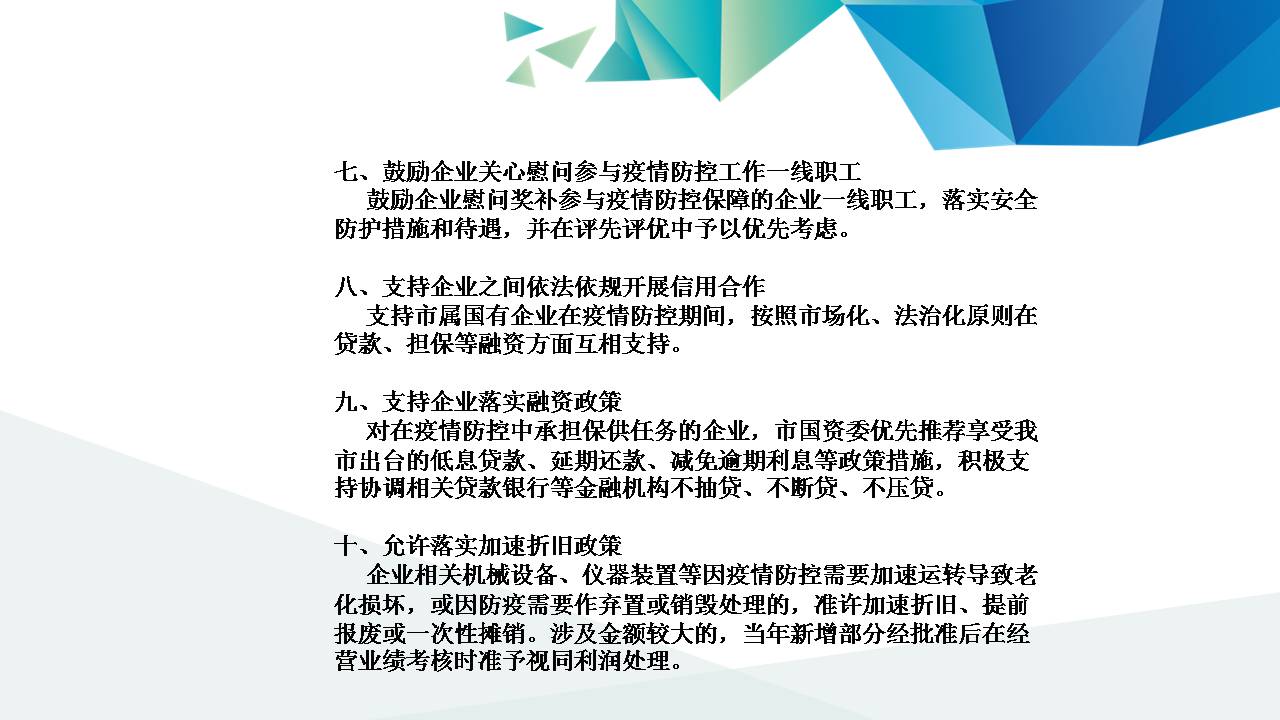 七、鼓励企业关心慰问参与疫情防控工作一线职工
鼓励企业慰问奖补参与疫情防控保障的企业一线职工，落实安全防护措施和待遇，并在评先评优中予以优先考虑。

八、支持企业之间依法依规开展信用合作
支持市属国有企业在疫情防控期间，按照市场化、法治化原则在贷款、担保等融资方面互相支持。

九、支持企业落实融资政策
对在疫情防控中承担保供任务的企业，市国资委优先推荐享受我市出台的低息贷款、延期还款、减免逾期利息等政策措施，积极支持协调相关贷款银行等金融机构不抽贷、不断贷、不压贷。

十、允许落实加速折旧政策
企业相关机械设备、仪器装置等因疫情防控需要加速运转导致老化损坏，或因防疫需要作弃置或销毁处理的，准许加速折旧、提前报废或一次性摊销。涉及金额较大的，当年新增部分经批准后在经营业绩考核时准予视同利润处理。